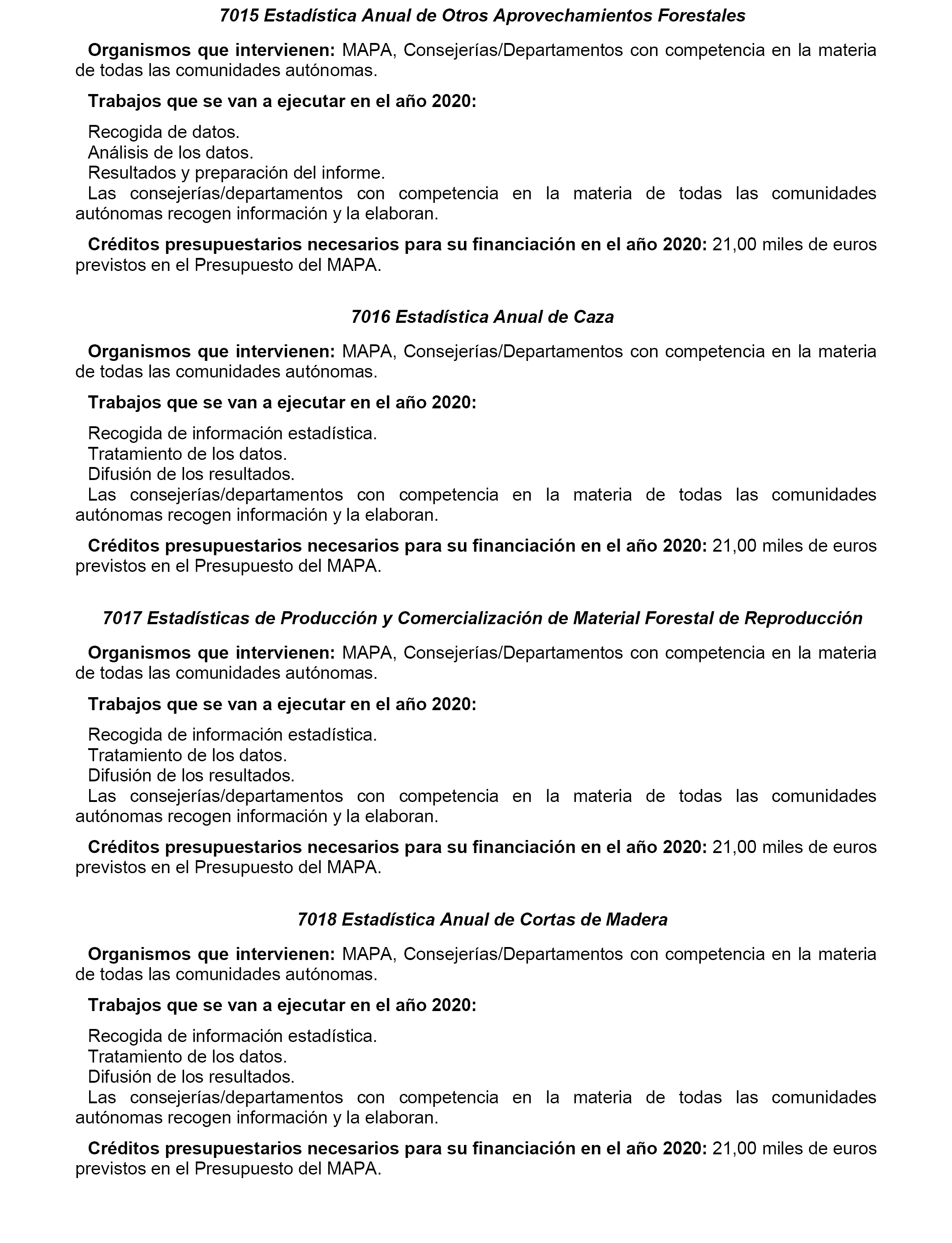 7015 Estadística Anual de Otros Aprovechamientos Forestales

Organismos que intervienen: MAPA, Consejerías/Departamentos con competencia en la materia de todas las comunidades autónomas.

Trabajos que se van a ejecutar en el año 2020:

Recogida de datos.
Análisis de los datos.
Resultados y preparación del informe.
Las consejerías/departamentos con competencia en la materia de todas las comunidades autónomas recogen información y la elaboran.

Créditos presupuestarios necesarios para su financiación en el año 2020: 21,00 miles de euros previstos en el Presupuesto del MAPA.

7016 Estadística Anual de Caza

Organismos que intervienen: MAPA, Consejerías/Departamentos con competencia en la materia de todas las comunidades autónomas.

Trabajos que se van a ejecutar en el año 2020:

Recogida de información estadística.
Tratamiento de los datos.
Difusión de los resultados.
Las consejerías/departamentos con competencia en la materia de todas las comunidades autónomas recogen información y la elaboran.

Créditos presupuestarios necesarios para su financiación en el año 2020: 21,00 miles de euros previstos en el Presupuesto del MAPA.

7017 Estadísticas de Producción y Comercialización de Material Forestal de Reproducción

Organismos que intervienen: MAPA, Consejerías/Departamentos con competencia en la materia de todas las comunidades autónomas.

Trabajos que se van a ejecutar en el año 2020:

Recogida de información estadística.
Tratamiento de los datos.
Difusión de los resultados.
Las consejerías/departamentos con competencia en la materia de todas las comunidades autónomas recogen información y la elaboran.

Créditos presupuestarios necesarios para su financiación en el año 2020: 21,00 miles de euros previstos en el Presupuesto del MAPA.

7018 Estadística Anual de Cortas de Madera

Organismos que intervienen: MAPA, Consejerías/Departamentos con competencia en la materia de todas las comunidades autónomas.

Trabajos que se van a ejecutar en el año 2020:

Recogida de información estadística.
Tratamiento de los datos.
Difusión de los resultados.
Las consejerías/departamentos con competencia en la materia de todas las comunidades autónomas recogen información y la elaboran.

Créditos presupuestarios necesarios para su financiación en el año 2020: 21,00 miles de euros previstos en el Presupuesto del MAPA.